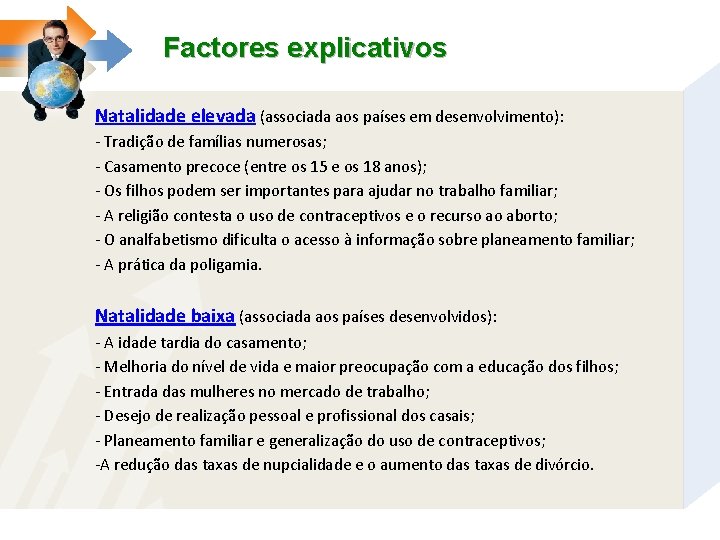 Factores explicativos

Natalidade elevada (associada aos países em desenvolvimento):
- Tradição de famílias numerosas;
- Casamento precoce (entre os 15 e os 18 anos);
- Os filhos podem ser importantes para ajudar no trabalho familiar;
- A religião contesta o uso de contraceptivos e o recurso ao aborto;
- O analfabetismo dificulta o acesso à informação sobre planeamento familiar;
- A prática da poligamia.

Natalidade baixa (associada aos países desenvolvidos):
- A idade tardia do casamento;
- Melhoria do nível de vida e maior preocupação com a educação dos filhos;
- Entrada das mulheres no mercado de trabalho;
- Desejo de realização pessoal e profissional dos casais;
- Planeamento familiar e generalização do uso de contraceptivos;
-A redução das taxas de nupcialidade e o aumento das taxas de divórcio.